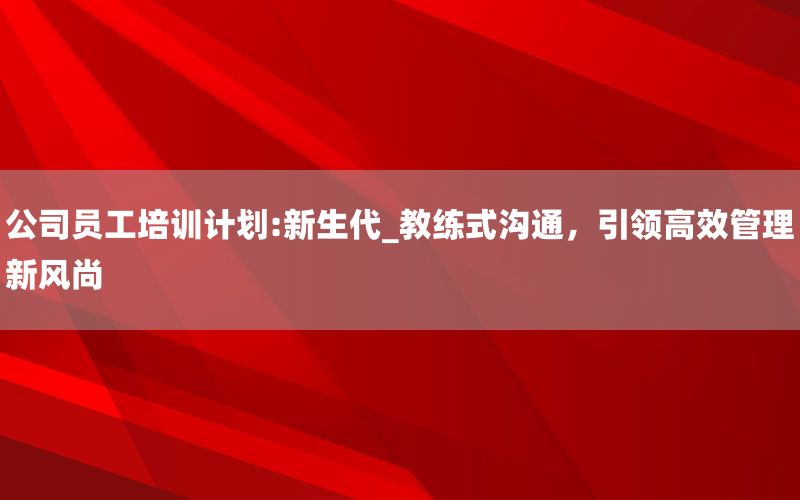 公司员工培训计划:新生代_教练式沟通，引领高效管理新风尚